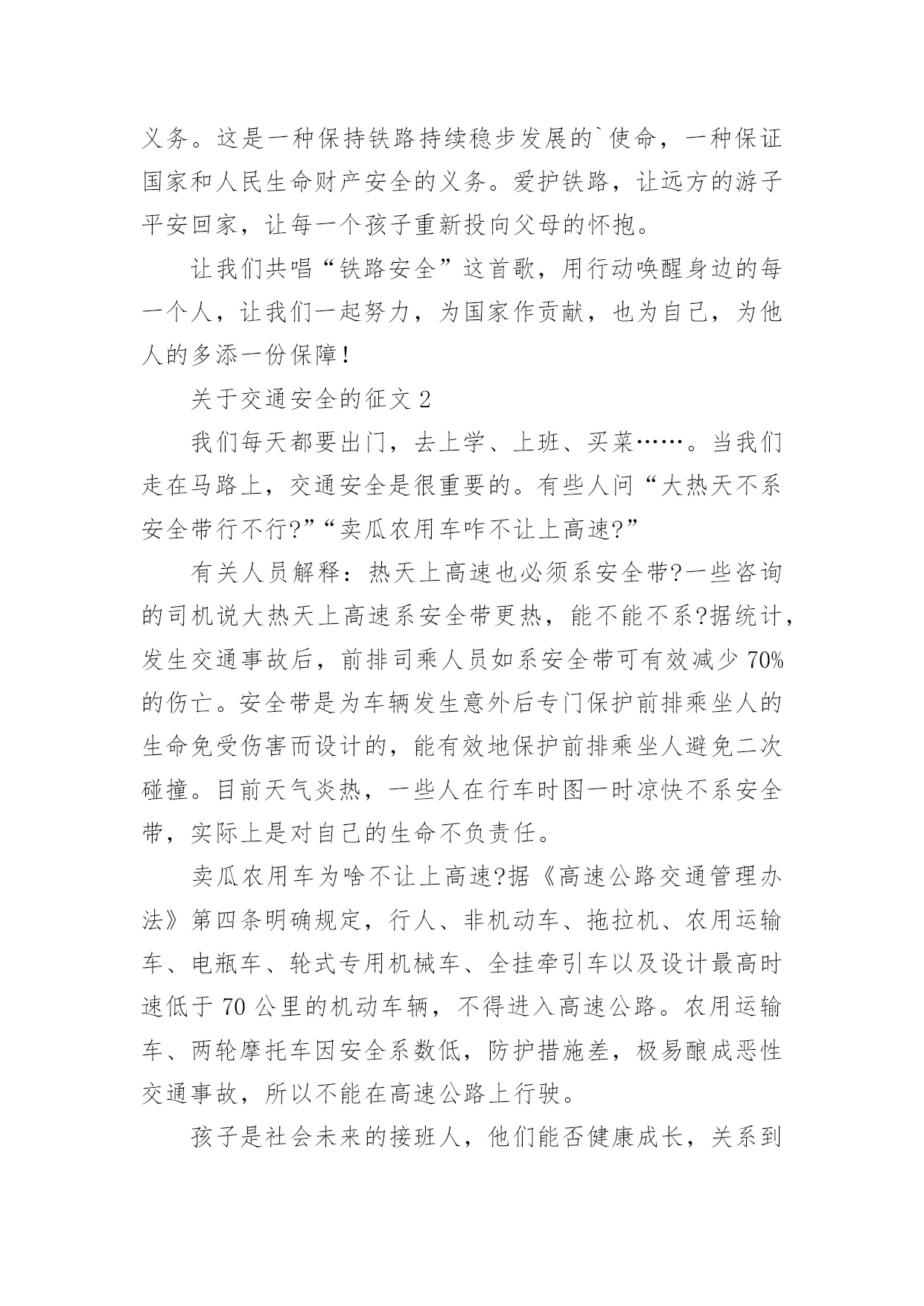 义务。这是一种保持铁路持续稳步发展的`使命，一种保证国家和人民生命财产安全的义务。爱护铁路，让远方的游子平安回家，让每一个孩子重新投向父母的怀抱。

让我们共唱“铁路安全”这首歌，用行动唤醒身边的每一个人，让我们一起努力，为国家作贡献，也为自己，为他人的多添一份保障!

关于交通安全的征文 2

我们每天都要出门，去上学、上班、买菜……。当我们走在马路上，交通安全是很重要的。有些人问“大热天不系安全带行不行?”“卖瓜农用车咋不让上高速?”

有关人员解释：热天上高速也必须系安全带?一些咨询的司机说大热天上高速系安全带更热，能不能不系?据统计，发生交通事故后，前排司乘人员如系安全带可有效减少 70%的伤亡。安全带是为车辆发生意外后专门保护前排乘坐人的生命免受伤害而设计的，能有效地保护前排乘坐人避免二次碰撞。目前天气炎热，一些人在行车时图一时凉快不系安全带，实际上是对自己的生命不负责任。

卖瓜农用车为啥不让上高速?据《高速公路交通管理办法》第四条明确规定，行人、非机动车、拖拉机、农用运输车、电瓶车、轮式专用机械车、全挂牵引车以及设计最高时速低于 70 公里的机动车辆，不得进入高速公路。农用运输车、两轮摩托车因安全系数低，防护措施差，极易酿成恶性交通事故，所以不能在高速公路上行驶。

孩子是社会未来的接班人，他们能否健康成长，关系到